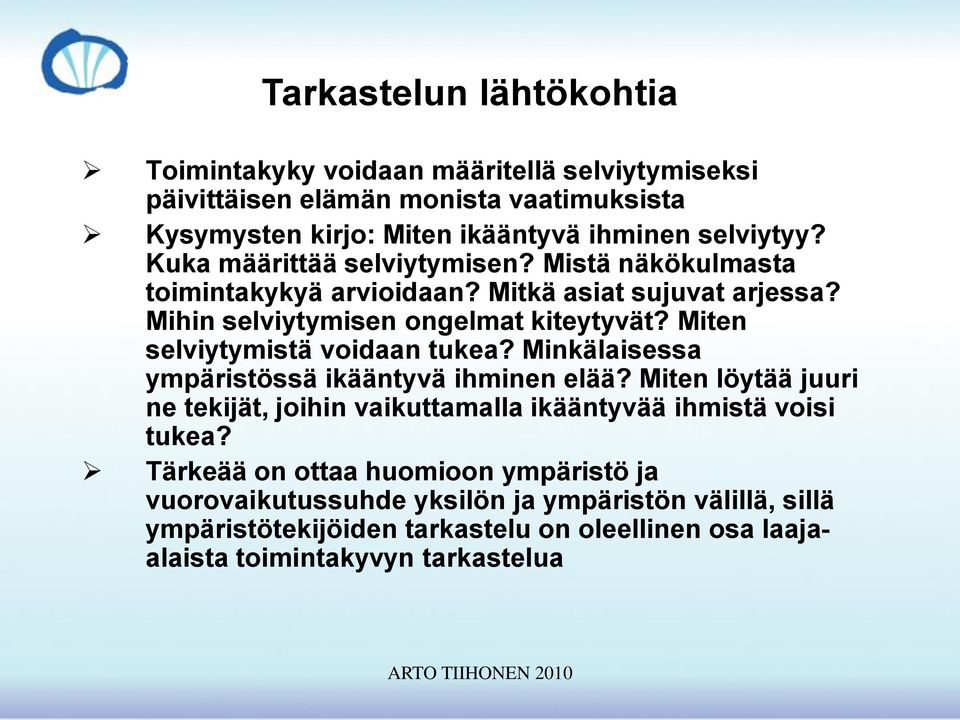 Tarkastelun lähtökohtia

➢ Toimintakyky voidaan määritellä selviytymiseksi päivittäisen elämän monista vaatimuksista

➢ Kysymysten kirjo: Miten ikääntyvä ihminen selviytyy? Kuka määrittää selviytymisen? Mistä näkökulmasta toimintakykyä arvioidaan? Mitkä asiat sujuvat arjessa? Mihin selviytymisen ongelmat kiteytyvät? Miten selviytymistä voidaan tukea? Minkälaisessa ympäristössä ikääntyvä ihminen elää? Miten löytää juuri ne tekijät, joihin vaikuttamalla ikääntyvää ihmistä voisi tukea?

➢ Tärkeää on ottaa huomioon ympäristö ja vuorovaikutussuhde yksilön ja ympäristön välillä, sillä ympäristötekijöiden tarkastelu on oleellinen osa laaja-alaista toimintakyvyn tarkastelua

ARTO TIIHONEN 2010